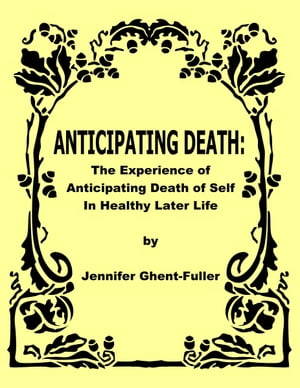 ANTICIPATING DEATH:

The Experience of Anticipating Death of Self In Healthy Later Life

by

Jennifer Ghent-Fuller